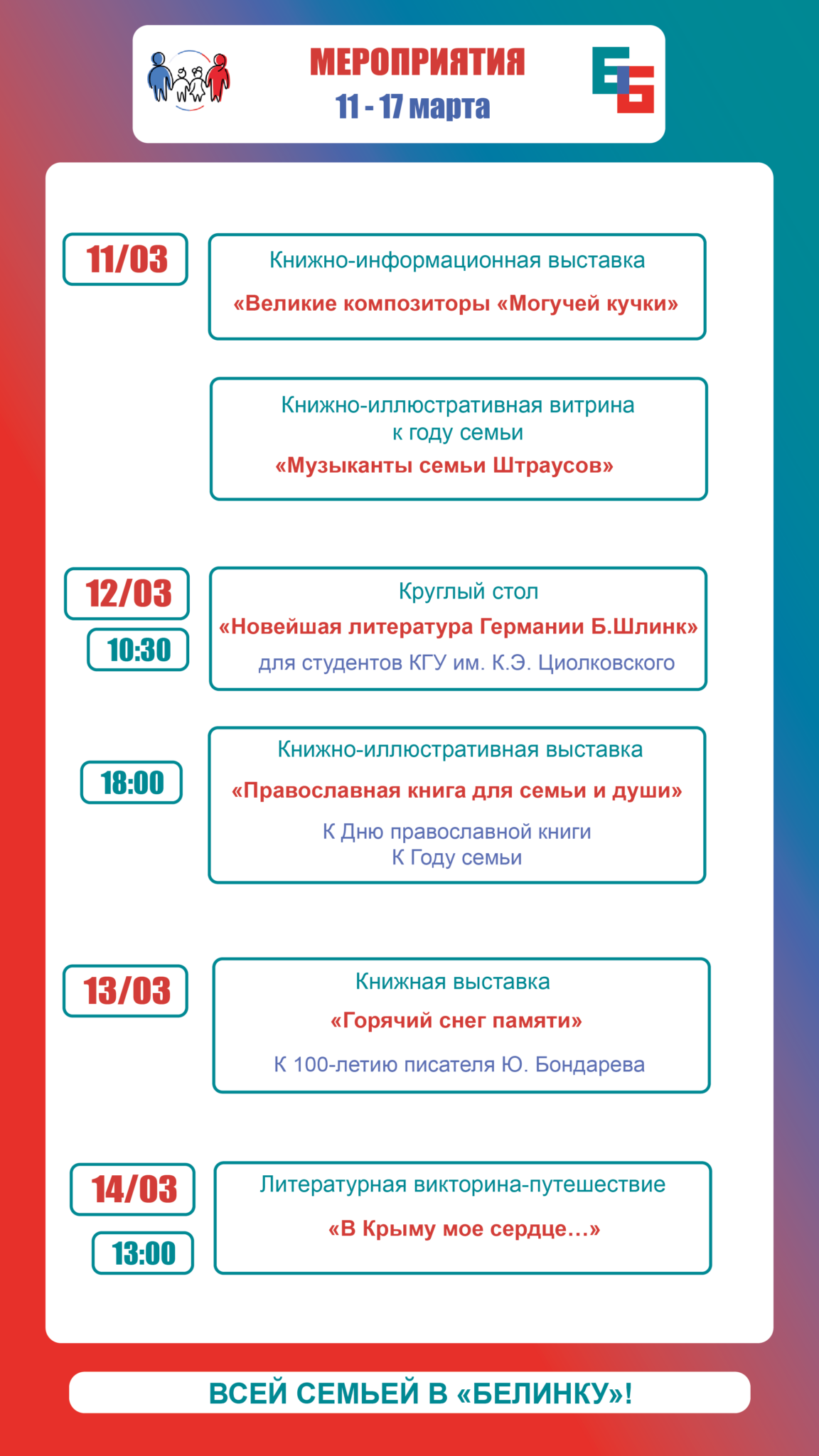 МЕРОПРИЯТИЯ
11 - 17 марта

11/03

Книжно-информационная выставка
«Великие композиторы «Могучей кучки»

Книжно-иллюстративная витрина к году семьи
«Музыканты семьи Штраусов»

12/03
10:30

Круглый стол
«Новейшая литература Германии Б.Шлинк»
для студентов КГУ им. К.Э. Циолковского

18:00

Книжно-иллюстративная выставка
«Православная книга для семьи и души»
К Дню православной книги
К Году семьи

13/03

Книжная выставка
«Горячий снег памяти»
К 100-летию писателя Ю. Бондарева

14/03
13:00

Литературная викторина-путешествие
«В Крыму мое сердце…»

ВСЕЙ СЕМЬЕЙ В «БЕЛИНКУ»!